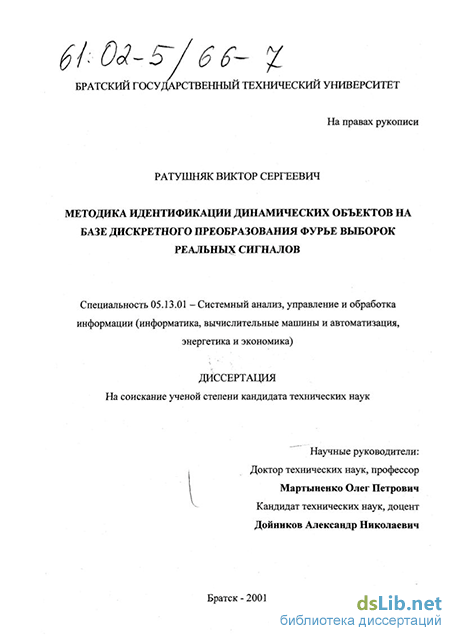 61:02-5/66-7

БРАТСКИЙ ГОСУДАРСТВЕННЫЙ ТЕХНИЧЕСКИЙ УНИВЕРСИТЕТ

На правах рукописи

РАТУШНЯК ВИКТОР СЕРГЕЕВИЧ

МЕТОДИКА ИДЕНТИФИКАЦИИ ДИНАМИЧЕСКИХ ОБЪЕКТОВ НА БАЗЕ ДИСКРЕТНОГО ПРЕОБРАЗОВАНИЯ ФУРЬЕ ВЫБОРОК РЕАЛЬНЫХ СИГНАЛОВ

Специальность 05.13.01 – Системный анализ, управление и обработка информации (информатика, вычислительные машины и автоматизация, энергетика и экономика)

ДИССЕРТАЦИЯ
На соискание ученой степени кандидата технических наук

Научные руководители:
Доктор технических наук, профессор
Мартыненко Олег Петрович
Кандидат технических наук, доцент
Дойников Александр Николаевич

Братск - 2001

dsLib.net
библиотека диссертаций